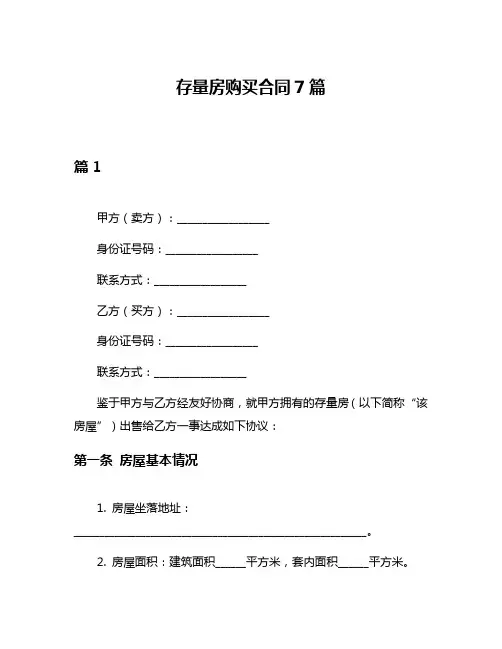 存量房购买合同7篇

篇1

甲方（卖方）：________________

身份证号码：________________

联系方式：________________

乙方（买方）：________________

身份证号码：________________

联系方式：________________

鉴于甲方与乙方经友好协商，就甲方拥有的存量房（以下简称“该房屋”）出售给乙方一事达成如下协议：

第一条 房屋基本情况

1. 房屋坐落地址：________________________________________________。

2. 房屋面积：建筑面积______平方米，套内面积______平方米。